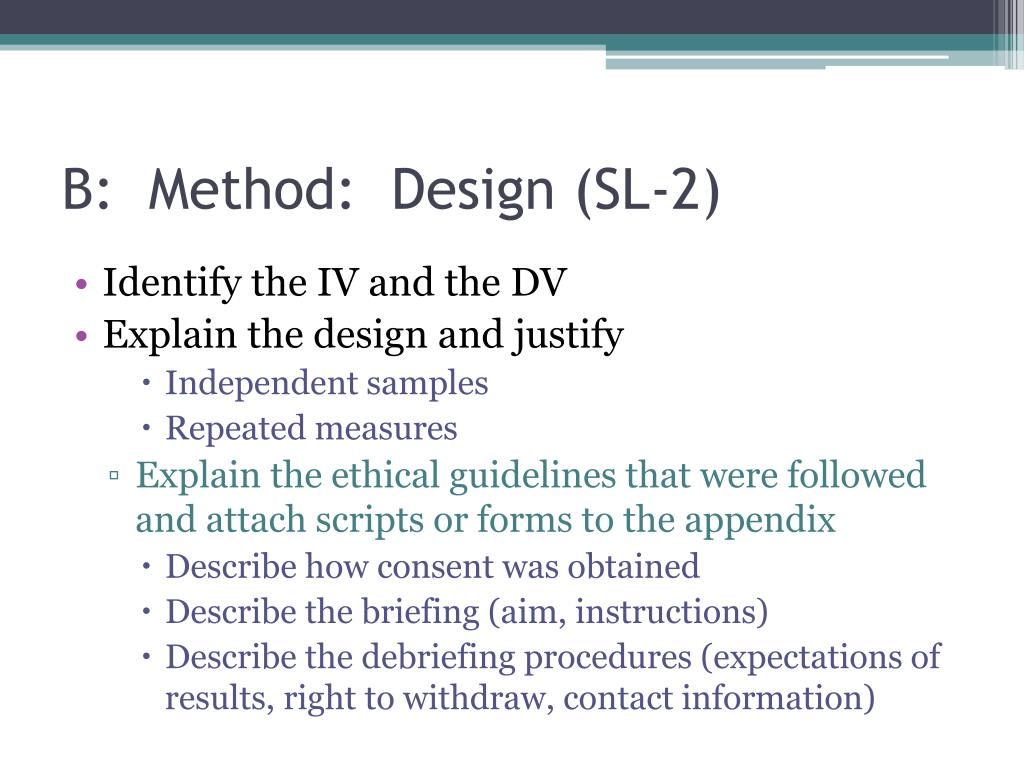 B: Method: Design (SL-2)

• Identify the IV and the DV
• Explain the design and justify
  • Independent samples
  • Repeated measures
▫ Explain the ethical guidelines that were followed and attach scripts or forms to the appendix
  • Describe how consent was obtained
  • Describe the briefing (aim, instructions)
  • Describe the debriefing procedures (expectations of results, right to withdraw, contact information)